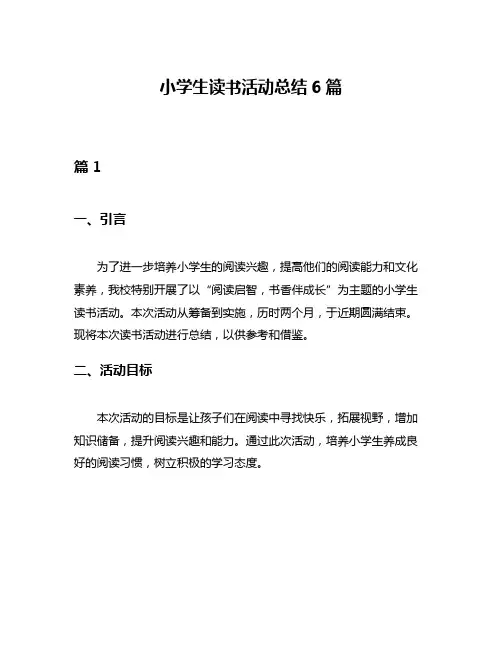 小学生读书活动总结 6 篇

篇 1

一、引言

为了进一步培养小学生的阅读兴趣，提高他们的阅读能力和文化素养，我校特别开展了以“阅读启智，书香伴成长”为主题的小学生读书活动。本次活动从筹备到实施，历时两个月，于近期圆满结束。现将本次读书活动进行总结，以供参考和借鉴。

二、活动目标

本次活动的目标是让孩子们在阅读中寻找快乐，拓展视野，增加知识储备，提升阅读兴趣和能力。通过此次活动，培养小学生养成良好的阅读习惯，树立积极的学习态度。